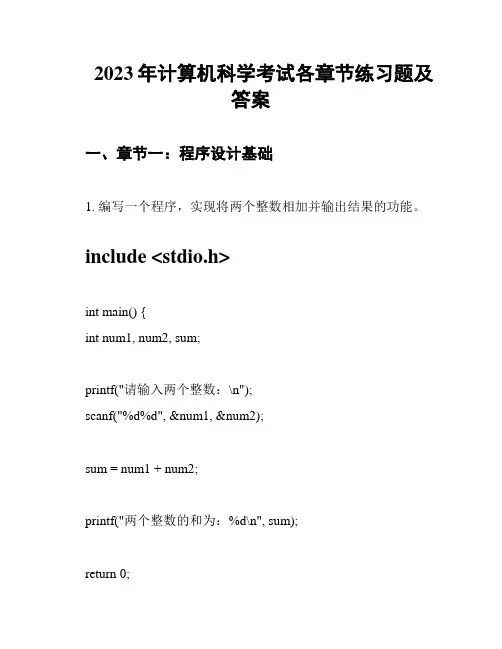 2023年计算机科学考试各章节练习题及答案

一、章节一：程序设计基础

1. 编写一个程序，实现将两个整数相加并输出结果的功能。

include <stdio.h>

int main() {
int num1, num2, sum;

printf("请输入两个整数：\n");
scanf("%d%d", &num1, &num2);

sum = num1 + num2;

printf("两个整数的和为：%d\n", sum);

return 0;